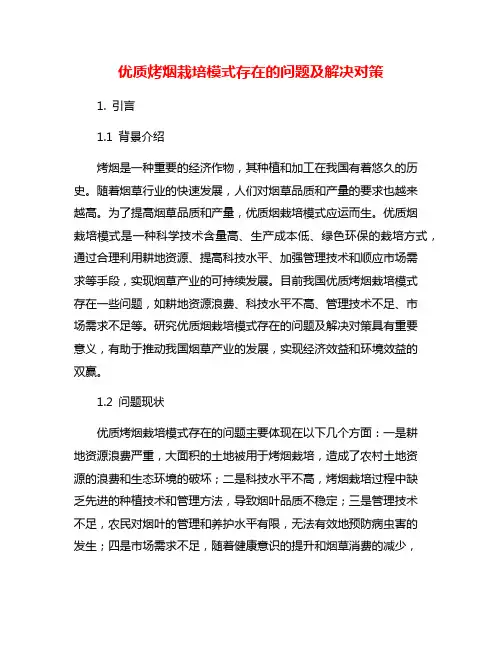 优质烤烟栽培模式存在的问题及解决对策

1. 引言

1.1 背景介绍

烤烟是一种重要的经济作物，其种植和加工在我国有着悠久的历史。随着烟草行业的快速发展，人们对烟草品质和产量的要求也越来越高。为了提高烟草品质和产量，优质烟栽培模式应运而生。优质烟栽培模式是一种科学技术含量高、生产成本低、绿色环保的栽培方式，通过合理利用耕地资源、提高科技水平、加强管理技术和顺应市场需求等手段，实现烟草产业的可持续发展。目前我国优质烤烟栽培模式存在一些问题，如耕地资源浪费、科技水平不高、管理技术不足、市场需求不足等。研究优质烟栽培模式存在的问题及解决对策具有重要意义，有助于推动我国烟草产业的发展，实现经济效益和环境效益的双赢。

1.2 问题现状

优质烤烟栽培模式存在的问题主要体现在以下几个方面：一是耕地资源浪费严重，大面积的土地被用于烤烟栽培，造成了农村土地资源的浪费和生态环境的破坏；二是科技水平不高，烤烟栽培过程中缺乏先进的种植技术和管理方法，导致烟叶品质不稳定；三是管理技术不足，农民对烟叶的管理和养护水平有限，无法有效地预防病虫害的发生；四是市场需求不足，随着健康意识的提升和烟草消费的减少，